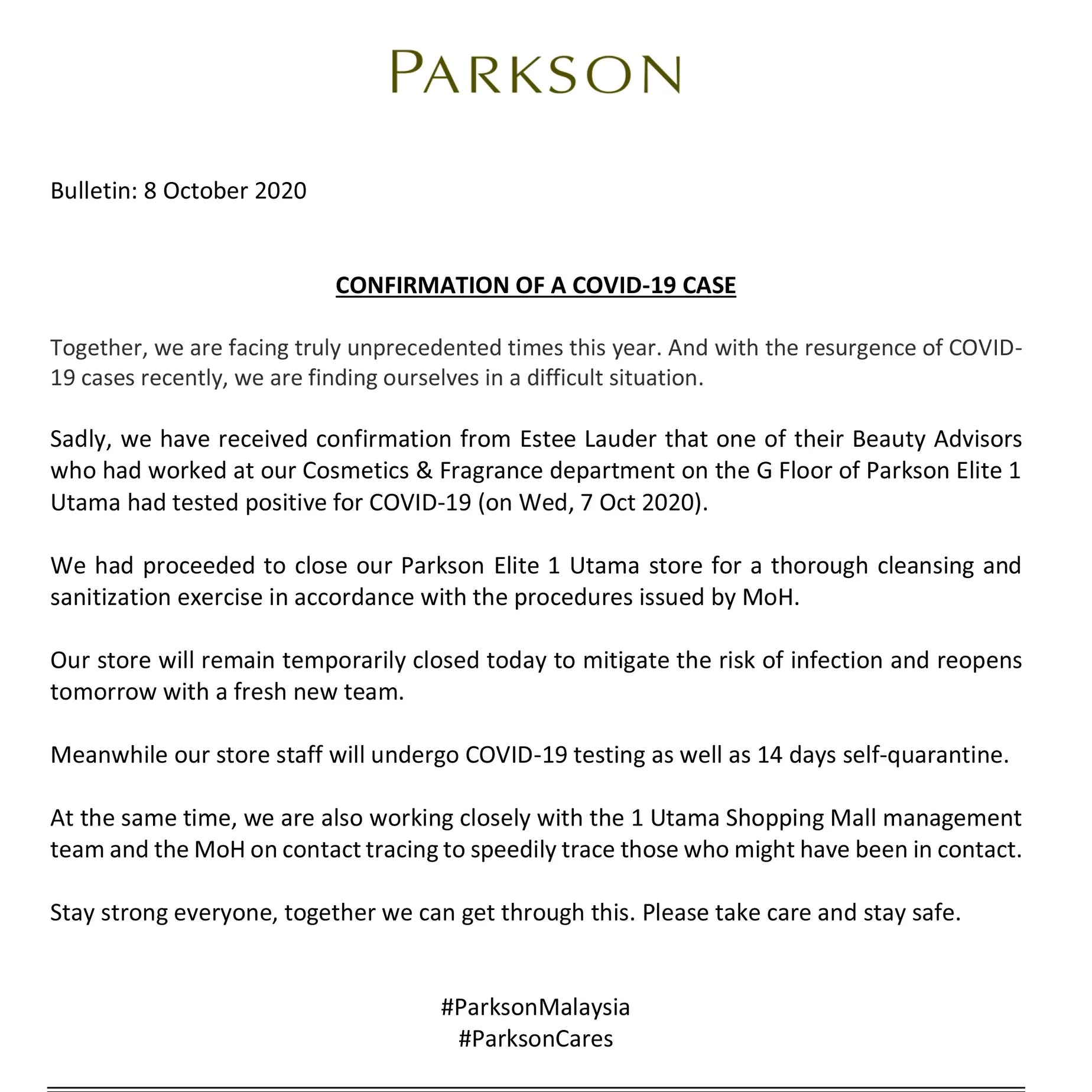 PARKSON

Bulletin: 8 October 2020

CONFIRMATION OF A COVID-19 CASE

Together, we are facing truly unprecedented times this year. And with the resurgence of COVID-19 cases recently, we are finding ourselves in a difficult situation.

Sadly, we have received confirmation from Estee Lauder that one of their Beauty Advisors who had worked at our Cosmetics & Fragrance department on the G Floor of Parkson Elite 1 Utama had tested positive for COVID-19 (on Wed, 7 Oct 2020).

We had proceeded to close our Parkson Elite 1 Utama store for a thorough cleansing and sanitization exercise in accordance with the procedures issued by MoH.

Our store will remain temporarily closed today to mitigate the risk of infection and reopens tomorrow with a fresh new team.

Meanwhile our store staff will undergo COVID-19 testing as well as 14 days self-quarantine.

At the same time, we are also working closely with the 1 Utama Shopping Mall management team and the MoH on contact tracing to speedily trace those who might have been in contact.

Stay strong everyone, together we can get through this. Please take care and stay safe.

#ParksonMalaysia
#ParksonCares